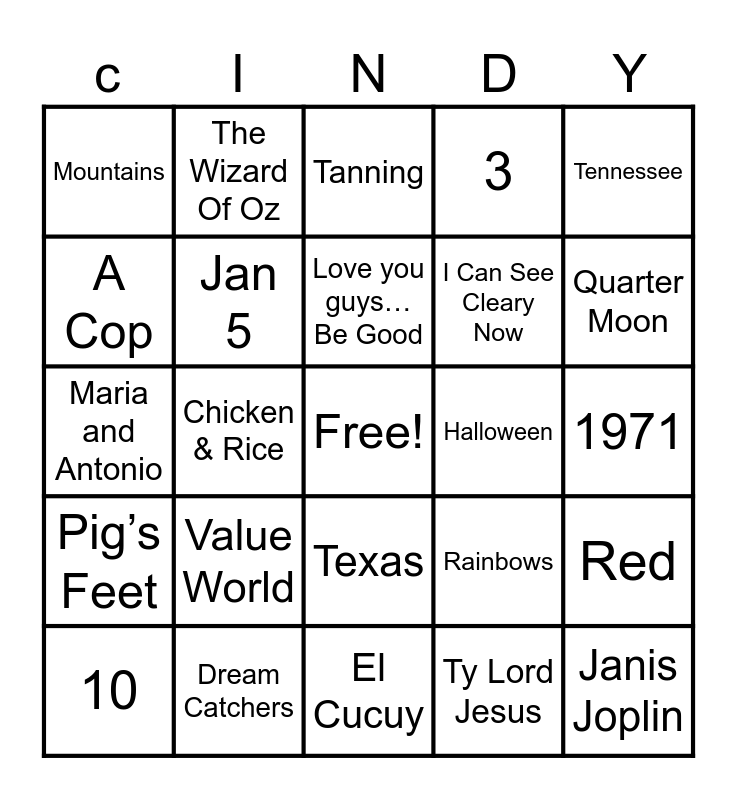 | c | I | N | D | Y |
|---|---|---|---|---|
| Mountains | The Wizard Of Oz | Tanning | 3 | Tennessee |
| A Cop | Jan 5 | Love you guys… Be Good | I Can See Cleary Now | Quarter Moon |
| Maria and Antonio | Chicken & Rice | Free! | Halloween | 1971 |
| Pig’s Feet | Value World | Texas | Rainbows | Red |
| 10 | Dream Catchers | El Cucuy | Ty Lord Jesus | Janis Joplin |